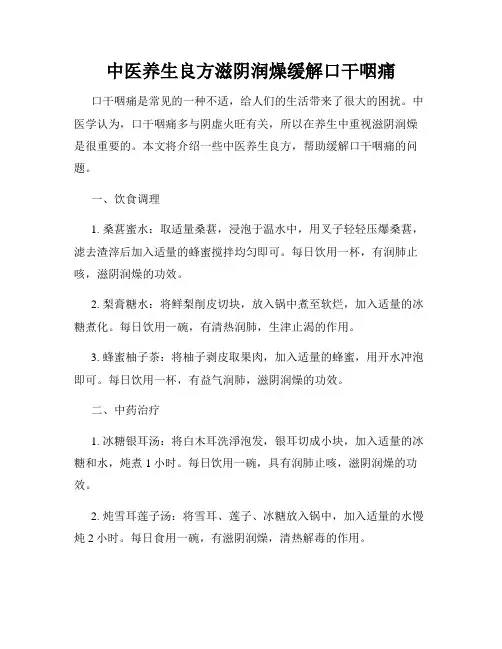 中医养生良方滋阴润燥缓解口干咽痛

口干咽痛是常见的一种不适，给人们的生活带来了很大的困扰。中医学认为，口干咽痛多与阴虚火旺有关，所以在养生中重视滋阴润燥是很重要的。本文将介绍一些中医养生良方，帮助缓解口干咽痛的问题。

一、饮食调理

1. 桑葚蜜水：取适量桑葚，浸泡于温水中，用叉子轻轻压爆桑葚，滤去渣滓后加入适量的蜂蜜搅拌均匀即可。每日饮用一杯，有润肺止咳，滋阴润燥的功效。

2. 梨膏糖水：将鲜梨削皮切块，放入锅中煮至软烂，加入适量的冰糖煮化。每日饮用一碗，有清热润肺，生津止渴的作用。

3. 蜂蜜柚子茶：将柚子剥皮取果肉，加入适量的蜂蜜，用开水冲泡即可。每日饮用一杯，有益气润肺，滋阴润燥的功效。

二、中药治疗

1. 冰糖银耳汤：将白木耳洗净泡发，银耳切成小块，加入适量的冰糖和水，炖煮 1 小时。每日饮用一碗，具有润肺止咳，滋阴润燥的功效。

2. 炖雪耳莲子汤：将雪耳、莲子、冰糖放入锅中，加入适量的水慢炖 2 小时。每日食用一碗，有滋阴润燥，清热解毒的作用。